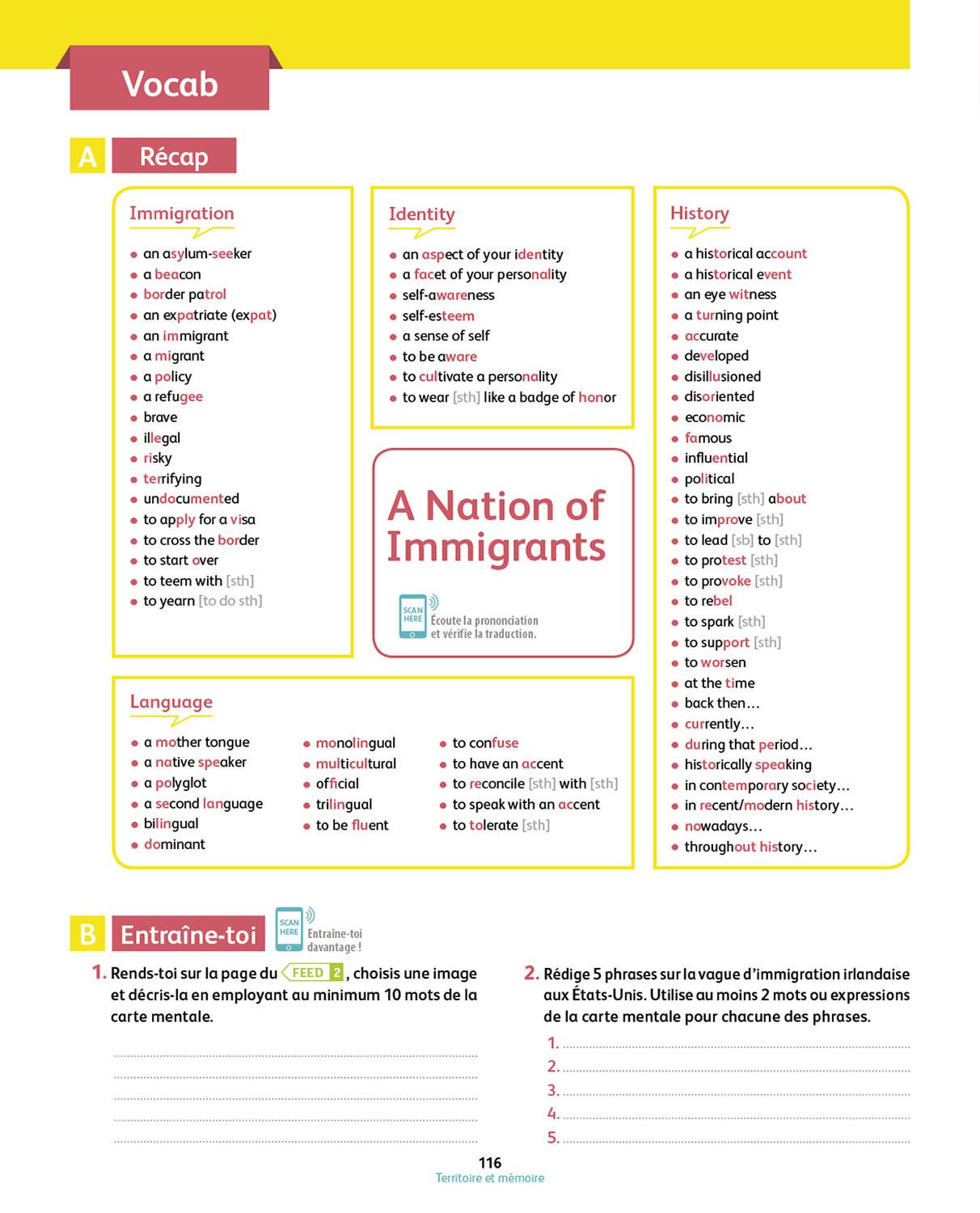 Vocab

A Récap

Immigration
- an asylum-seeker
- a beacon
- border patrol
- an expatriate (expat)
- an immigrant
- a migrant
- a policy
- a refugee
- brave
- illegal
- risky
- terrifying
- undocumented
- to apply for a visa
- to cross the border
- to start over
- to teem with [sth]
- to yearn [to do sth]

Identity
- an aspect of your identity
- a facet of your personality
- self-awareness
- self-esteem
- a sense of self
- to be aware
- to cultivate a personality
- to wear [sth] like a badge of honor

A Nation of Immigrants

SCAN HERE Écoute la prononciation et vérifie la traduction.

History
- a historical account
- a historical event
- an eye witness
- a turning point
- accurate
- developed
- disillusioned
- disoriented
- economic
- famous
- influential
- political
- to bring [sth] about
- to improve [sth]
- to lead [sb] to [sth]
- to protest [sth]
- to provoke [sth]
- to rebel
- to spark [sth]
- to support [sth]
- to worsen
- at the time
- back then…
- currently…
- during that period…
- historically speaking
- in contemporary society…
- in recent/modern history…
- nowadays…
- throughout history…

Language
- a mother tongue
- a native speaker
- a polyglot
- a second language
- bilingual
- dominant

- monolingual
- multicultural
- official
- trilingual
- to be fluent

- to confuse
- to have an accent
- to reconcile [sth] with [sth]
- to speak with an accent
- to tolerate [sth]

B Entraîne-toi

SCAN HERE Entraîne-toi davantage !

1. Rends-toi sur la page du FEED 2, choisis une image et décris-la en employant au minimum 10 mots de la carte mentale.

2. Rédige 5 phrases sur la vague d'immigration irlandaise aux États-Unis. Utilise au moins 2 mots ou expressions de la carte mentale pour chacune des phrases.
1.
2.
3.
4.
5.

116
Territoire et mémoire